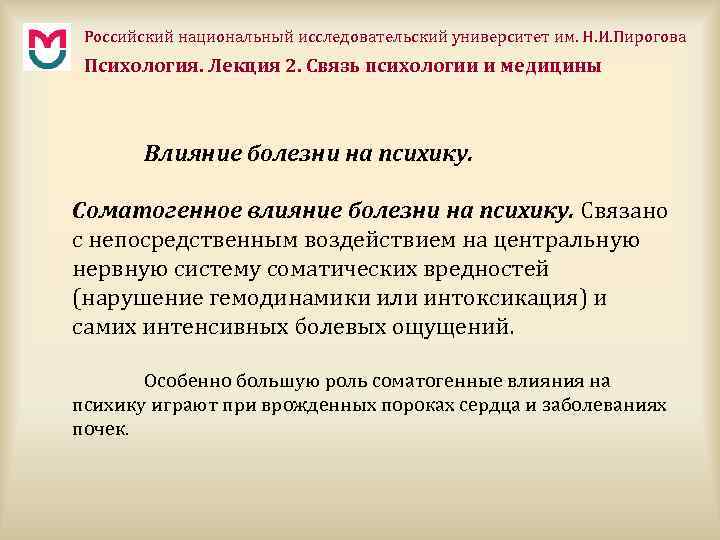 Российский национальный исследовательский университет им. Н.И.Пирогова
Психология. Лекция 2. Связь психологии и медицины

Влияние болезни на психику.

Соматогенное влияние болезни на психику. Связано с непосредственным воздействием на центральную нервную систему соматических вредностей (нарушение гемодинамики или интоксикация) и самих интенсивных болевых ощущений.

Особенно большую роль соматогенные влияния на психику играют при врожденных пороках сердца и заболеваниях почек.